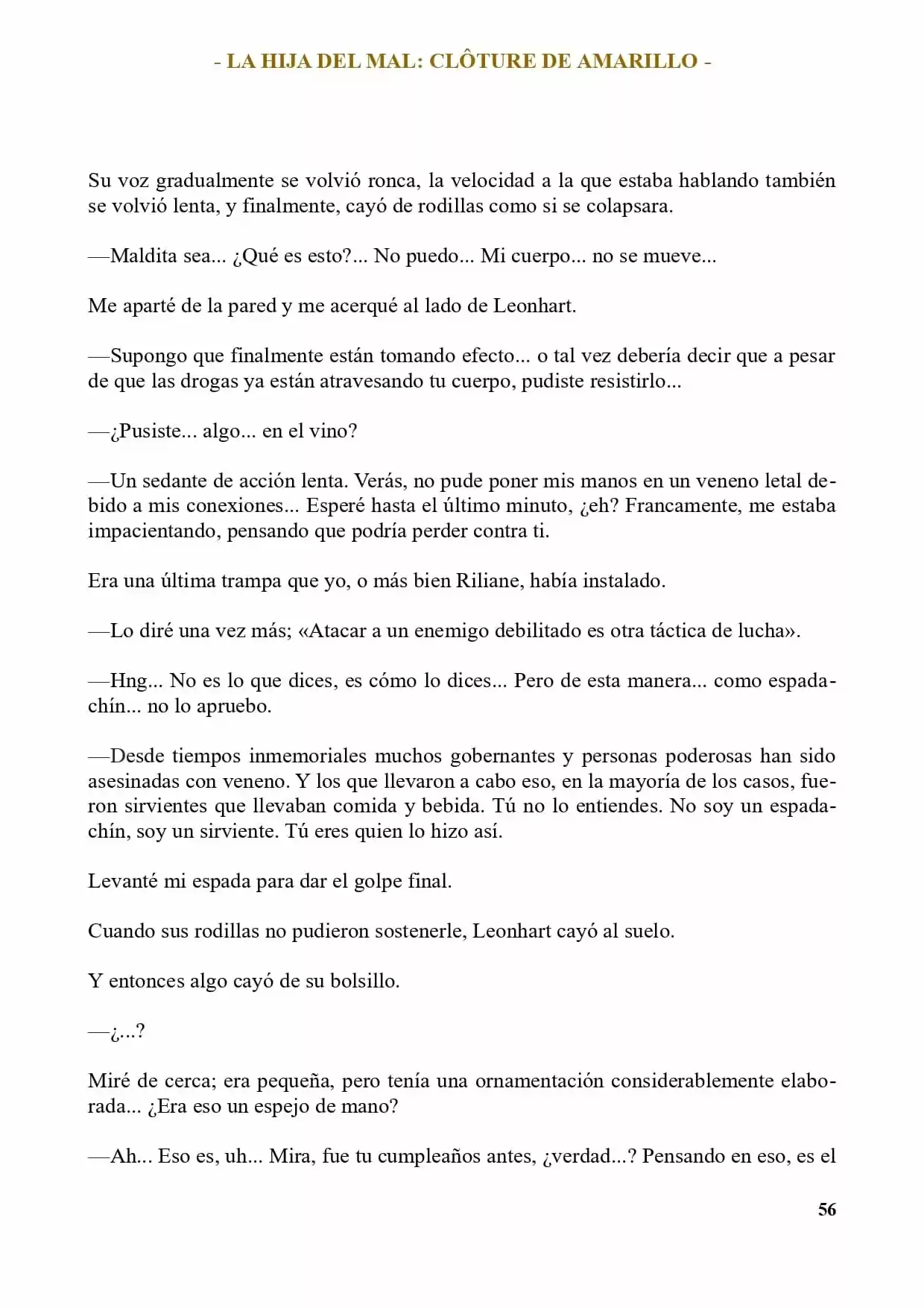 - LA HIJA DEL MAL: CLÔTURE DE AMARILLO -

Su voz gradualmente se volvió ronca, la velocidad a la que estaba hablando también se volvió lenta, y finalmente, cayó de rodillas como si se colapsara.

—Maldita sea... ¿Qué es esto?... No puedo... Mi cuerpo... no se mueve...

Me aparté de la pared y me acerqué al lado de Leonhart.

—Supongo que finalmente están tomando efecto... o tal vez debería decir que a pesar de que las drogas ya están atravesando tu cuerpo, pudiste resistirlo...

—¿Pusiste... algo... en el vino?

—Un sedante de acción lenta. Verás, no pude poner mis manos en un veneno letal debido a mis conexiones... Esperé hasta el último minuto, ¿eh? Francamente, me estaba impacientando, pensando que podría perder contra ti.

Era una última trampa que yo, o más bien Riliane, había instalado.

—Lo diré una vez más; «Atacar a un enemigo debilitado es otra táctica de lucha».

—Hng... No es lo que dices, es cómo lo dices... Pero de esta manera... como espadachín... no lo apruebo.

—Desde tiempos inmemoriales muchos gobernantes y personas poderosas han sido asesinadas con veneno. Y los que llevaron a cabo eso, en la mayoría de los casos, fueron sirvientes que llevaban comida y bebida. Tú no lo entiendes. No soy un espadachín, soy un sirviente. Tú eres quien lo hizo así.

Levanté mi espada para dar el golpe final.

Cuando sus rodillas no pudieron sostenerle, Leonhart cayó al suelo.

Y entonces algo cayó de su bolsillo.

—¿...?

Miré de cerca; era pequeña, pero tenía una ornamentación considerablemente elaborada... ¿Era eso un espejo de mano?

—Ah... Eso es, uh... Mira, fue tu cumpleaños antes, ¿verdad...? Pensando en eso, es el

56